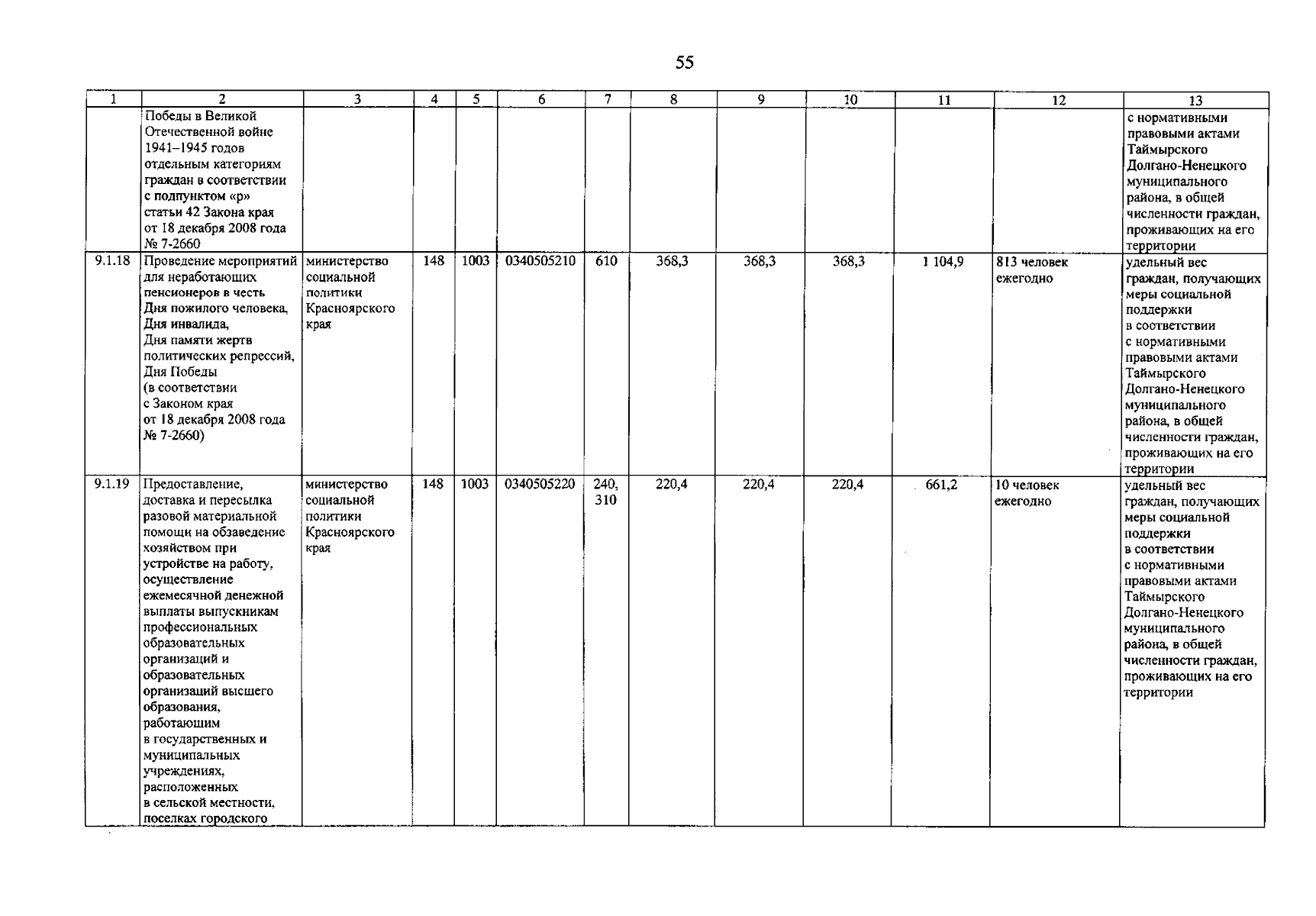 55

| 1 | 2 | 3 | 4 | 5 | 6 | 7 | 8 | 9 | 10 | 11 | 12 | 13 |
|---|---|---|---|---|---|---|---|---|---|---|---|---|
| | Победы в Великой Отечественной войне 1941–1945 годов отдельным категориям граждан в соответствии с подпунктом «р» статьи 42 Закона края от 18 декабря 2008 года № 7-2660 | | | | | | | | | | | с нормативными правовыми актами Таймырского Долгано-Ненецкого муниципального района, в общей численности граждан, проживающих на его территории |
| 9.1.18 | Проведение мероприятий для неработающих пенсионеров в честь Дня пожилого человека, Дня инвалида, Дня памяти жертв политических репрессий, Дня Победы (в соответствии с Законом края от 18 декабря 2008 года № 7-2660) | министерство социальной политики Красноярского края | 148 | 1003 | 0340505210 | 610 | 368,3 | 368,3 | 368,3 | 1 104,9 | 813 человек ежегодно | удельный вес граждан, получающих меры социальной поддержки в соответствии с нормативными правовыми актами Таймырского Долгано-Ненецкого муниципального района, в общей численности граждан, проживающих на его территории |
| 9.1.19 | Предоставление, доставка и пересылка разовой материальной помощи на обзаведение хозяйством при устройстве на работу, осуществление ежемесячной денежной выплаты выпускникам профессиональных образовательных организаций и образовательных организаций высшего образования, работающим в государственных и муниципальных учреждениях, расположенных в сельской местности, поселках городского | министерство социальной политики Красноярского края | 148 | 1003 | 0340505220 | 240, 310 | 220,4 | 220,4 | 220,4 | 661,2 | 10 человек ежегодно | удельный вес граждан, получающих меры социальной поддержки в соответствии с нормативными правовыми актами Таймырского Долгано-Ненецкого муниципального района, в общей численности граждан, проживающих на его территории |